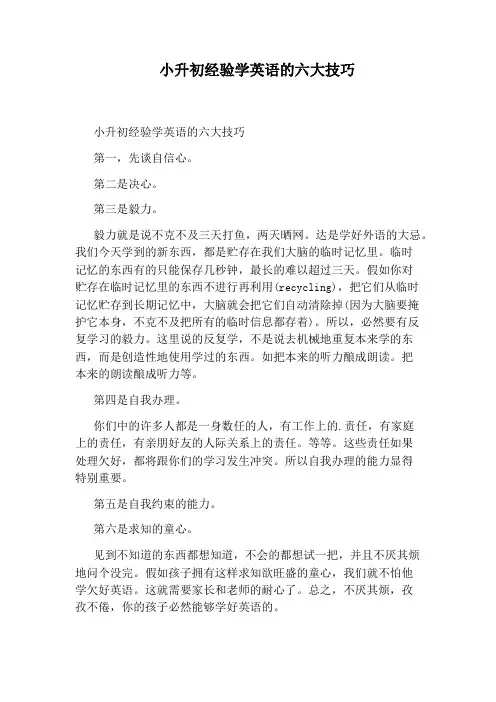 小升初经验学英语的六大技巧

小升初经验学英语的六大技巧

第一，先谈自信心。

第二是决心。

第三是毅力。

毅力就是说不克不及三天打鱼，两天晒网。达是学好外语的大忌。我们今天学到的新东西，都是贮存在我们大脑的临时记忆里。临时记忆的东西有的只能保存几秒钟，最长的难以超过三天。假如你对贮存在临时记忆里的东西不进行再利用(recycling)，把它们从临时记忆贮存到长期记忆中，大脑就会把它们自动清除掉(因为大脑要掩护它本身，不克不及把所有的临时信息都存着)。所以，必然要有反复学习的毅力。这里说的反复学，不是说去机械地重复本来学的东西，而是创造性地使用学过的东西。如把本来的听力酿成朗读。把本来的朗读酿成听力等。

第四是自我办理。

你们中的许多人都是一身数任的人，有工作上的.责任，有家庭上的责任，有亲朋好友的人际关系上的责任。等等。这些责任如果处理欠好，都将跟你们的学习发生冲突。所以自我办理的能力显得特别重要。

第五是自我约束的能力。

第六是求知的童心。

见到不知道的东西都想知道，不会的都想试一把，并且不厌其烦地问个没完。假如孩子拥有这样求知欲旺盛的童心，我们就不怕他学欠好英语。这就需要家长和老师的耐心了。总之，不厌其烦，孜孜不倦，你的孩子必然能够学好英语的。